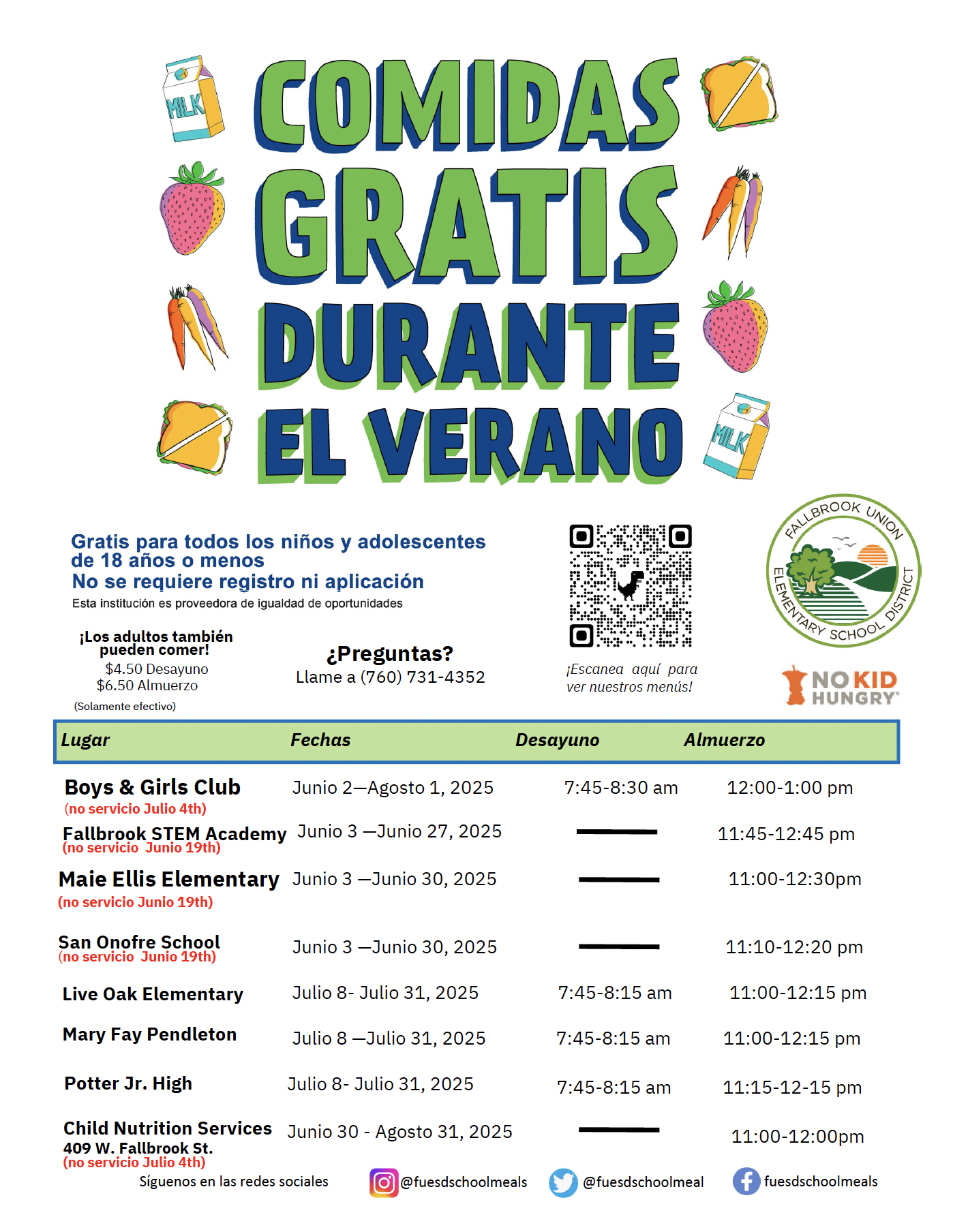 MILK

COMIDAS GRATIS DURANTE EL VERANO

MILK

Gratis para todos los niños y adolescentes de 18 años o menos
No se requiere registro ni aplicación
Esta institución es proveedora de igualdad de oportunidades

¡Los adultos también pueden comer!
$4.50 Desayuno
$6.50 Almuerzo
(Solamente efectivo)

¿Preguntas?
Llame a (760) 731-4352

¡Escanea aquí para ver nuestros menús!

FALLBROOK UNION ELEMENTARY SCHOOL DISTRICT

NO KID HUNGRY

| Lugar | Fechas | Desayuno | Almuerzo |
|---|---|---|---|
| Boys & Girls Club (no servicio Julio 4th) | Junio 2—Agosto 1, 2025 | 7:45-8:30 am | 12:00-1:00 pm |
| Fallbrook STEM Academy (no servicio Junio 19th) | Junio 3 —Junio 27, 2025 | — | 11:45-12:45 pm |
| Maie Ellis Elementary (no servicio Junio 19th) | Junio 3 —Junio 30, 2025 | — | 11:00-12:30pm |
| San Onofre School (no servicio Junio 19th) | Junio 3 —Junio 30, 2025 | — | 11:10-12:20 pm |
| Live Oak Elementary | Julio 8- Julio 31, 2025 | 7:45-8:15 am | 11:00-12:15 pm |
| Mary Fay Pendleton | Julio 8 —Julio 31, 2025 | 7:45-8:15 am | 11:00-12:15 pm |
| Potter Jr. High | Julio 8- Julio 31, 2025 | 7:45-8:15 am | 11:15-12-15 pm |
| Child Nutrition Services 409 W. Fallbrook St. (no servicio Julio 4th) | Junio 30 - Agosto 31, 2025 | — | 11:00-12:00pm |

Síguenos en las redes sociales @fuesdschoolmeals @fuesdschoolmeal fuesdschoolmeals